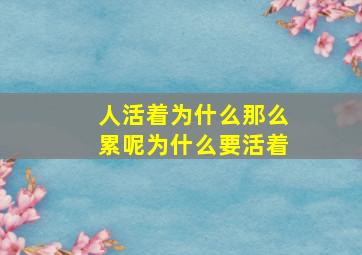 人活着为什么那么累呢为什么要活着